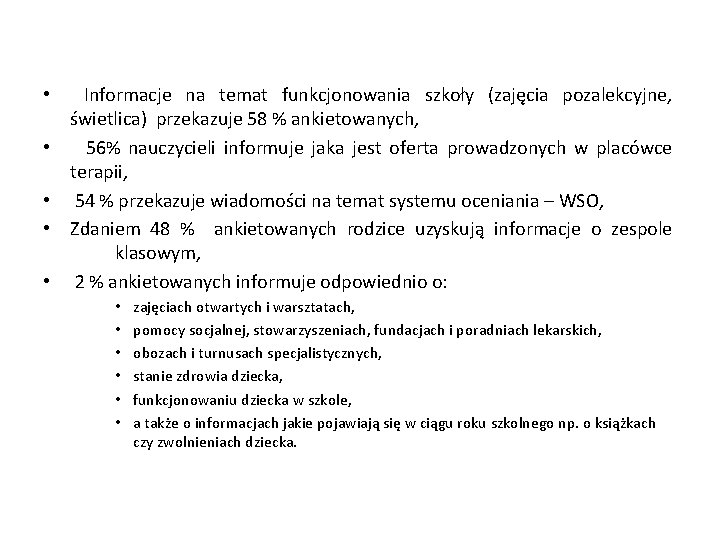 • Informacje na temat funkcjonowania szkoły (zajęcia pozalekcyjne, świetlica) przekazuje 58 % ankietowanych,

• 56% nauczycieli informuje jaka jest oferta prowadzonych w placówce terapii,

• 54 % przekazuje wiadomości na temat systemu oceniania – WSO,

• Zdaniem 48 % ankietowanych rodzice uzyskują informacje o zespole klasowym,

• 2 % ankietowanych informuje odpowiednio o:

• zajęciach otwartych i warsztatach,
• pomocy socjalnej, stowarzyszeniach, fundacjach i poradniach lekarskich,
• obozach i turnusach specjalistycznych,
• stanie zdrowia dziecka,
• funkcjonowaniu dziecka w szkole,
• a także o informacjach jakie pojawiają się w ciągu roku szkolnego np. o książkach czy zwolnieniach dziecka.